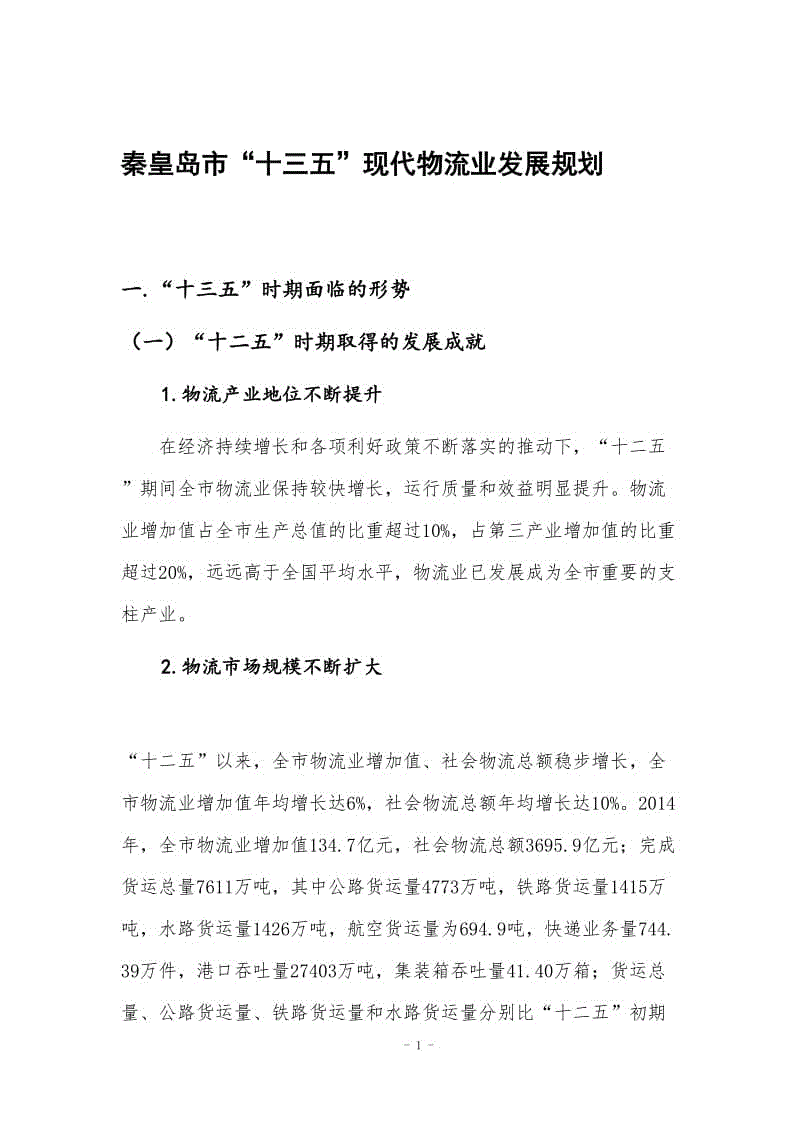 秦皇岛市“十三五”现代物流业发展规划

一.“十三五”时期面临的形势

（一）“十二五”时期取得的发展成就

1.物流产业地位不断提升

在经济持续增长和各项利好政策不断落实的推动下，“十二五”期间全市物流业保持较快增长，运行质量和效益明显提升。物流业增加值占全市生产总值的比重超过10%，占第三产业增加值的比重超过20%，远远高于全国平均水平，物流业已发展成为全市重要的支柱产业。

2.物流市场规模不断扩大

“十二五”以来，全市物流业增加值、社会物流总额稳步增长，全市物流业增加值年均增长达6%，社会物流总额年均增长达10%。2014年，全市物流业增加值134.7亿元，社会物流总额3695.9亿元；完成货运总量7611万吨，其中公路货运量4773万吨，铁路货运量1415万吨，水路货运量1426万吨，航空货运量为694.9吨，快递业务量744.39万件，港口吞吐量27403万吨，集装箱吞吐量41.40万箱；货运总量、公路货运量、铁路货运量和水路货运量分别比“十二五”初期

- 1 -